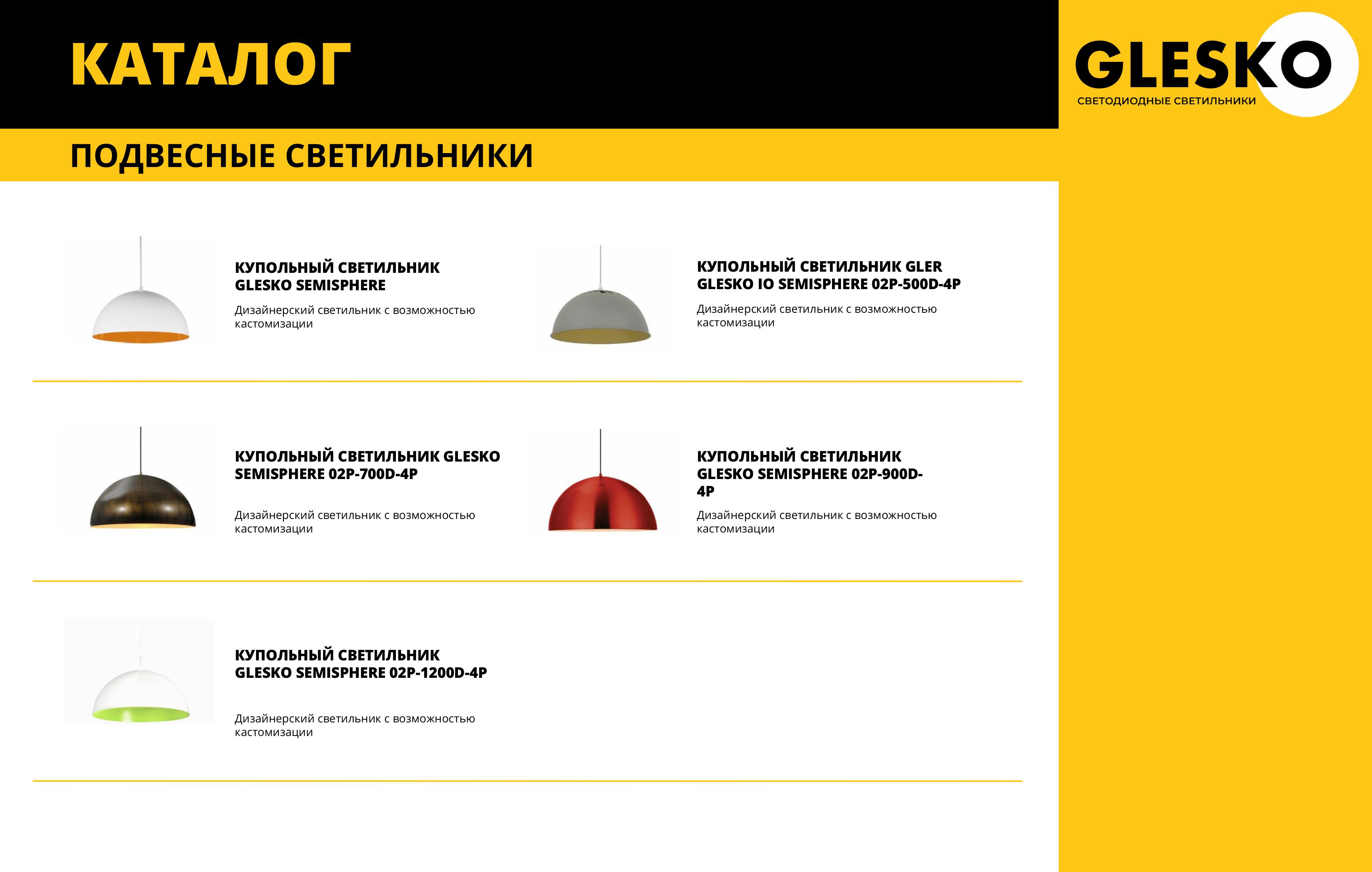 КАТАЛОГ

GLESKO
СВЕТОДИОДНЫЕ СВЕТИЛЬНИКИ

ПОДВЕСНЫЕ СВЕТИЛЬНИКИ

КУПОЛЬНЫЙ СВЕТИЛЬНИК GLESKO SEMISPHERE

Дизайнерский светильник с возможностью кастомизации

КУПОЛЬНЫЙ СВЕТИЛЬНИК GLER GLESKO IO SEMISPHERE 02P-500D-4P

Дизайнерский светильник с возможностью кастомизации

КУПОЛЬНЫЙ СВЕТИЛЬНИК GLESKO SEMISPHERE 02P-700D-4P

Дизайнерский светильник с возможностью кастомизации

КУПОЛЬНЫЙ СВЕТИЛЬНИК GLESKO SEMISPHERE 02P-900D-4P

Дизайнерский светильник с возможностью кастомизации

КУПОЛЬНЫЙ СВЕТИЛЬНИК GLESKO SEMISPHERE 02P-1200D-4P

Дизайнерский светильник с возможностью кастомизации